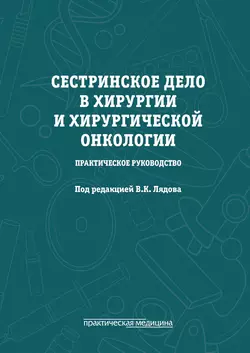 СЕСТРИНСКОЕ ДЕЛО
В ХИРУРГИИ
И ХИРУРГИЧЕСКОЙ
ОНКОЛОГИИ

ПРАКТИЧЕСКОЕ РУКОВОДСТВО

Под редакцией В.К. Лядова

практическая медицина